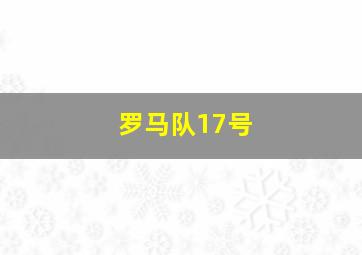 罗马队17号